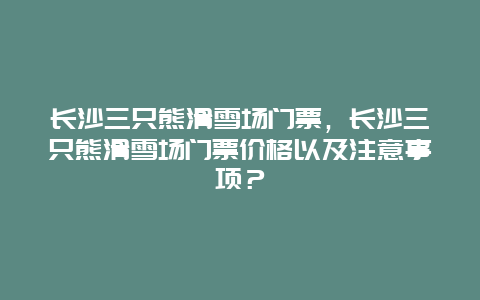 长沙三只熊滑雪场门票，长沙三只熊滑雪场门票价格以及注意事项？